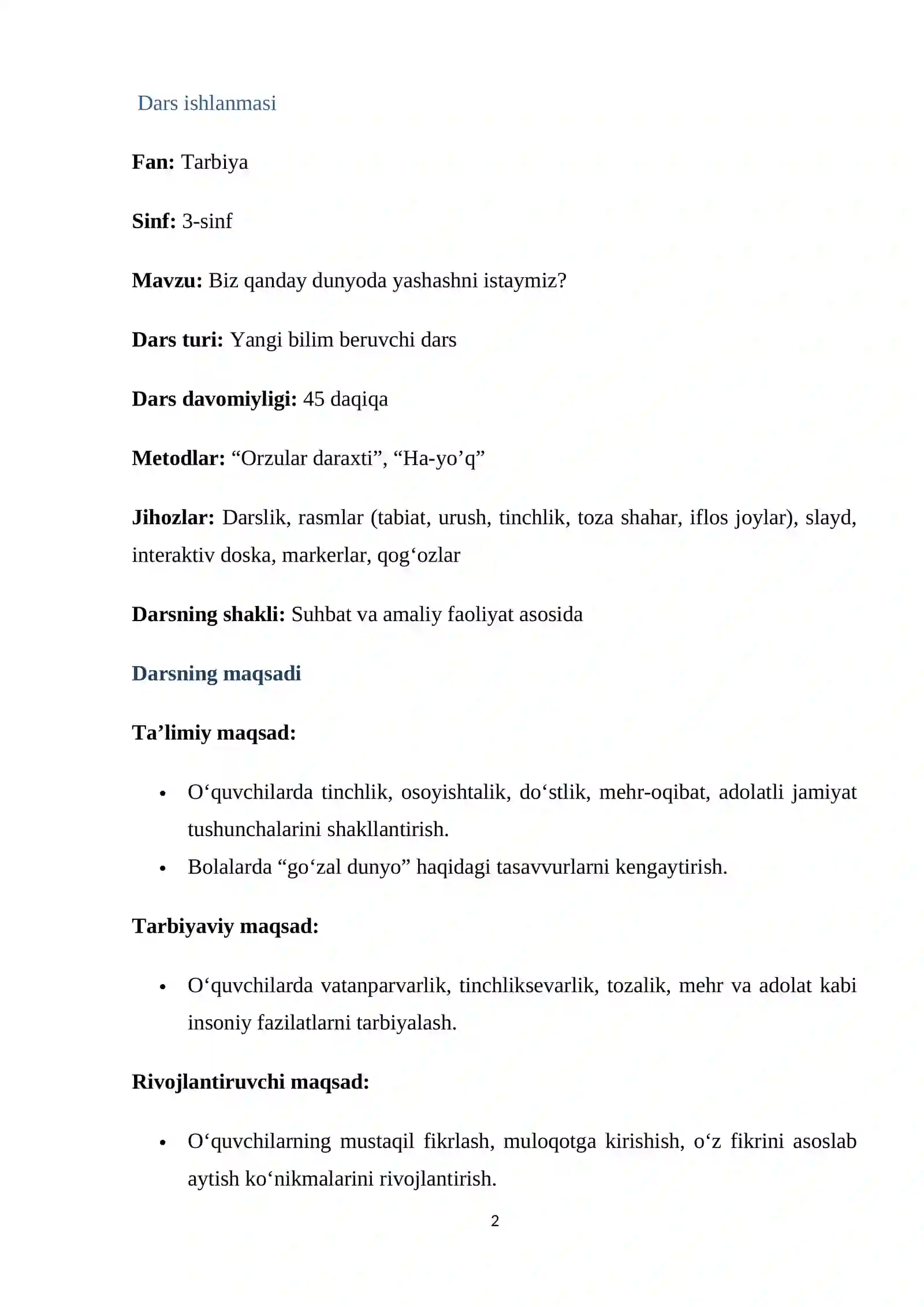 Dars ishlanmasi

Fan: Tarbiya

Sinf: 3-sinf

Mavzu: Biz qanday dunyoda yashashni istaymiz?

Dars turi: Yangi bilim beruvchi dars

Dars davomiyligi: 45 daqiqa

Metodlar: "Orzular daraxti", "Ha-yo'q"

Jihozlar: Darslik, rasmlar (tabiat, urush, tinchlik, toza shahar, iflos joylar), slayd, interaktiv doska, markerlar, qog'ozlar

Darsning shakli: Suhbat va amaliy faoliyat asosida

Darsning maqsadi

Ta'limiy maqsad:

• O'quvchilarda tinchlik, osoyishtalik, do'stlik, mehr-oqibat, adolatli jamiyat tushunchalarini shakllantirish.
• Bolalarda "go'zal dunyo" haqidagi tasavvurlarni kengaytirish.

Tarbiyaviy maqsad:

• O'quvchilarda vatanparvarlik, tinchliksevarlik, tozalik, mehr va adolat kabi insoniy fazilatlarni tarbiyalash.

Rivojlantiruvchi maqsad:

• O'quvchilarning mustaqil fikrlash, muloqotga kirishish, o'z fikrini asoslab aytish ko'nikmalarini rivojlantirish.

2